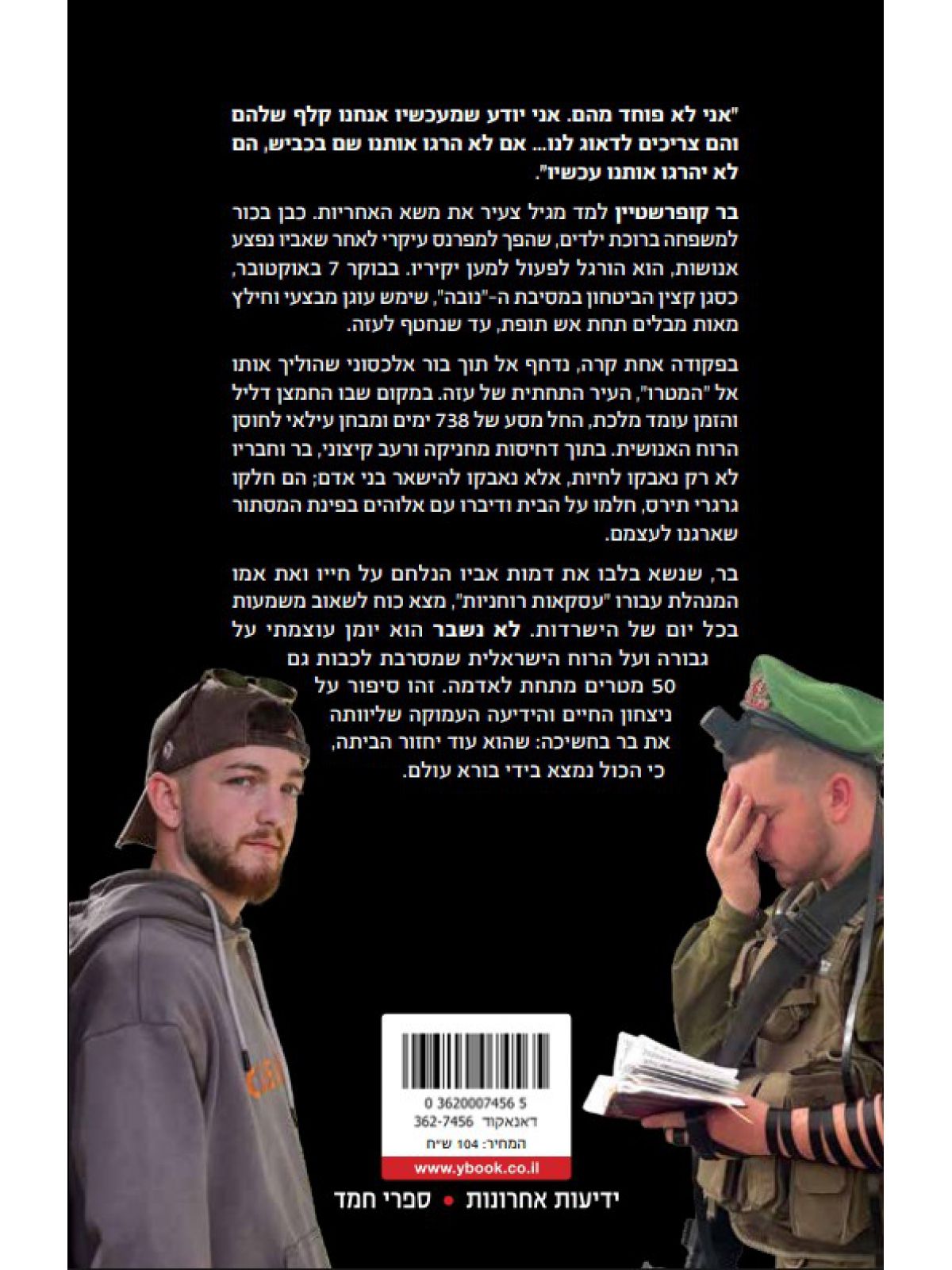 "אני לא פוחד מהם. אני יודע שמעכשיו אנחנו קלף שלהם והם צריכים לדאוג לנו... אם לא הרגו אותנו שם בכביש, הם לא יהרגו אותנו עכשיו".

בר קופרשטיין למד מגיל צעיר את משא האחריות. כבן בכור למשפחה ברוכת ילדים, שהפך למפרנס עיקרי לאחר שאביו נפצע אנושות, הוא הורגל לפעול למען יקיריו. בבוקר 7 באוקטובר, כסגן קצין הביטחון במסיבת ה-"נובה", שימש עוגן מבצעי וחילץ מאות מבלים תחת אש תופת, עד שנחטף לעזה.

בפקודה אחת קרה, נדחף אל תוך בור אלכסוני שהוליך אותו אל "המטרו", העיר התחתית של עזה. במקום שבו החמצן דליל והזמן עומד מלכת, החל מסע של 738 ימים ומבחן עילאי לחוסן הרוח האנושית. בתוך דחיסות מחניקה ורעב קיצוני, בר וחבריו לא רק נאבקו לחיות, אלא נאבקו להישאר בני אדם; הם חלקו גרגרי תירס, חלמו על הבית ודיברו עם אלוהים בפינת המסתור שארגנו לעצמם.

בר, שנשא בלבו את דמות אביו הנלחם על חייו ואת אמו המנהלת עבורו "עסקאות רוחניות", מצא כוח לשאוב משמעות בכל יום של הישרדות. לא נשבר הוא יומן עוצמתי על גבורה ועל הרוח הישראלית שמסרבת לכבות גם 50 מטרים מתחת לאדמה. זהו סיפור על ניצחון החיים והידיעה העמוקה שליוותה את בר בחשיכה: שהוא עוד יחזור הביתה, כי הכול נמצא בידי בורא עולם.

0 3620007456 5
דאנאקוד 362-7456
המחיר: 104 ש"ח
www.ybook.co.il

ידיעות אחרונות • ספרי חמד